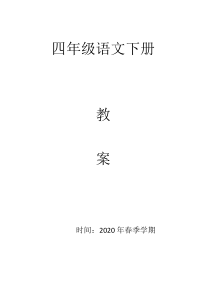 四年级语文下册

教

案

时间：2020 年春季学期